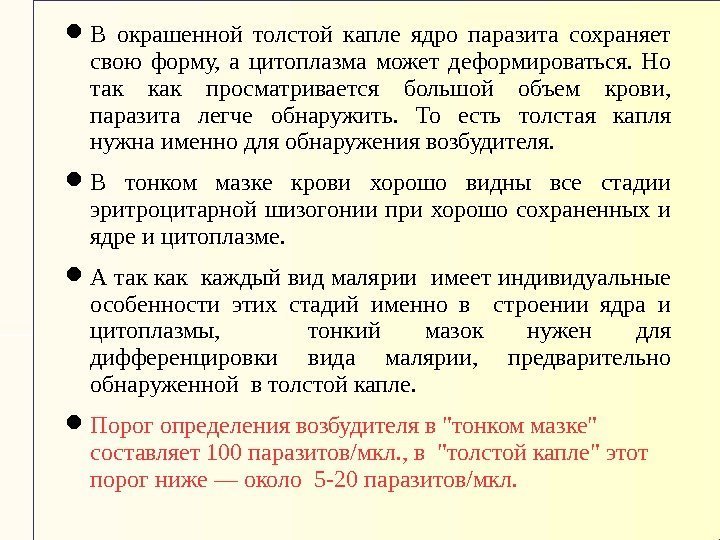 • В окрашенной толстой капле ядро паразита сохраняет свою форму, а цитоплазма может деформироваться. Но так как просматривается большой объем крови, паразита легче обнаружить. То есть толстая капля нужна именно для обнаружения возбудителя.

• В тонком мазке крови хорошо видны все стадии эритроцитарной шизогонии при хорошо сохраненных и ядре и цитоплазме.

• А так как каждый вид малярии имеет индивидуальные особенности этих стадий именно в строении ядра и цитоплазмы, тонкий мазок нужен для дифференцировки вида малярии, предварительно обнаруженной в толстой капле.

• Порог определения возбудителя в "тонком мазке" составляет 100 паразитов/мкл., в "толстой капле" этот порог ниже — около 5-20 паразитов/мкл.